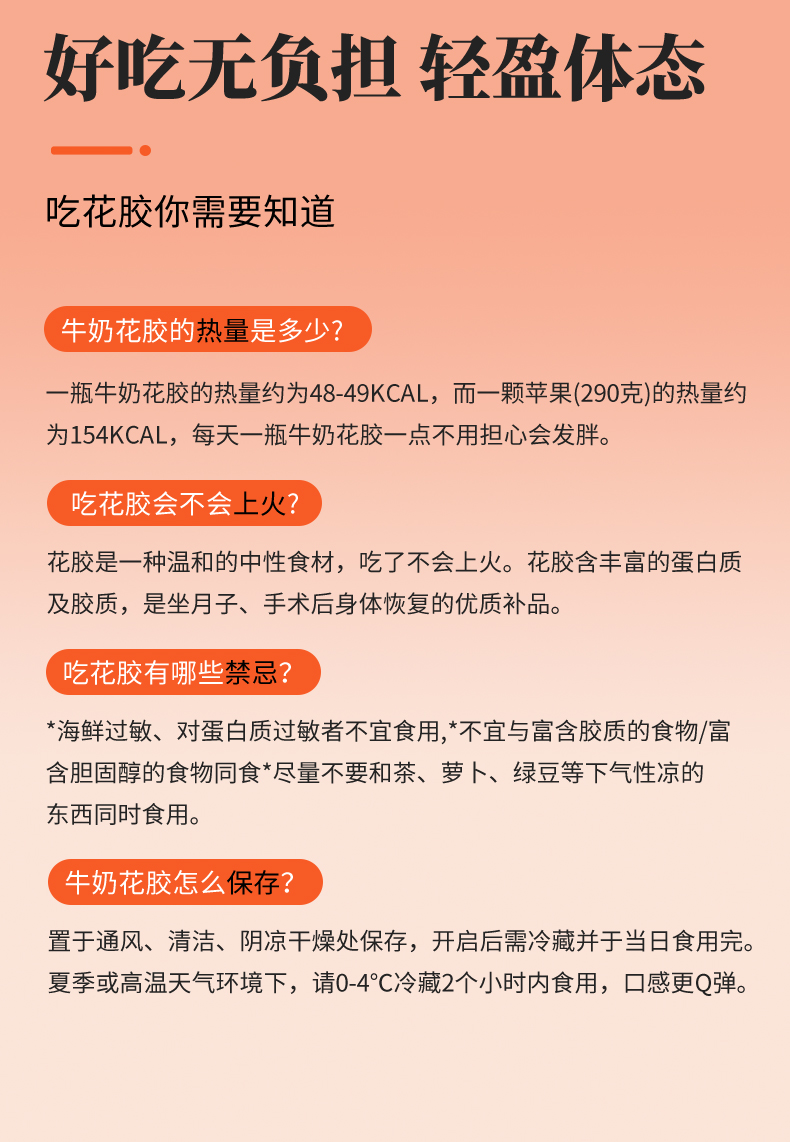 好吃无负担 轻盈体态

吃花胶你需要知道

牛奶花胶的热量是多少?

一瓶牛奶花胶的热量约为48-49KCAL，而一颗苹果(290克)的热量约为154KCAL，每天一瓶牛奶花胶一点不用担心会发胖。

吃花胶会不会上火?

花胶是一种温和的中性食材，吃了不会上火。花胶含丰富的蛋白质及胶质，是坐月子、手术后身体恢复的优质补品。

吃花胶有哪些禁忌?

*海鲜过敏、对蛋白质过敏者不宜食用,*不宜与富含胶质的食物/富含胆固醇的食物同食*尽量不要和茶、萝卜、绿豆等下气性凉的东西同时食用。

牛奶花胶怎么保存?

置于通风、清洁、阴凉干燥处保存，开启后需冷藏并于当日食用完。夏季或高温天气环境下，请0-4°C冷藏2个小时内食用，口感更Q弹。